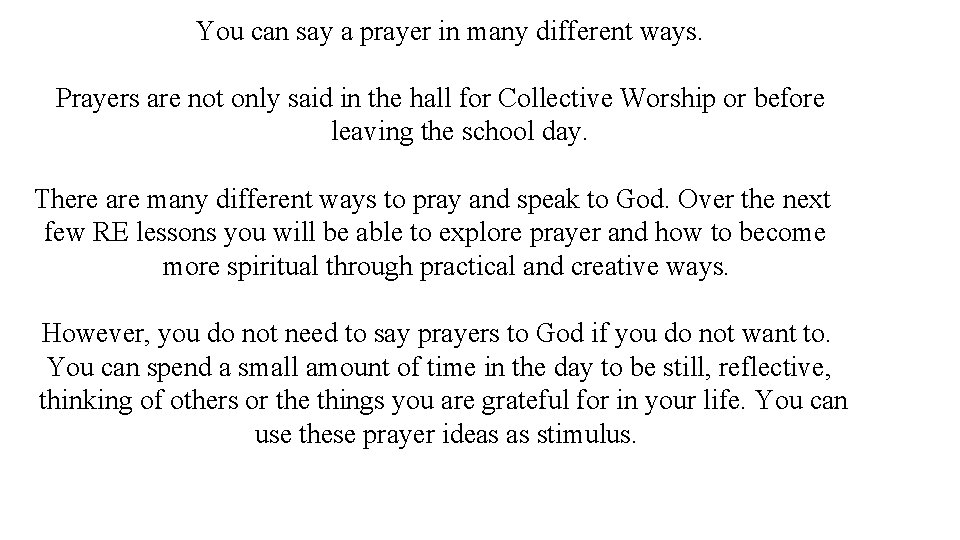 You can say a prayer in many different ways.

Prayers are not only said in the hall for Collective Worship or before leaving the school day.

There are many different ways to pray and speak to God. Over the next few RE lessons you will be able to explore prayer and how to become more spiritual through practical and creative ways.

However, you do not need to say prayers to God if you do not want to. You can spend a small amount of time in the day to be still, reflective, thinking of others or the things you are grateful for in your life. You can use these prayer ideas as stimulus.